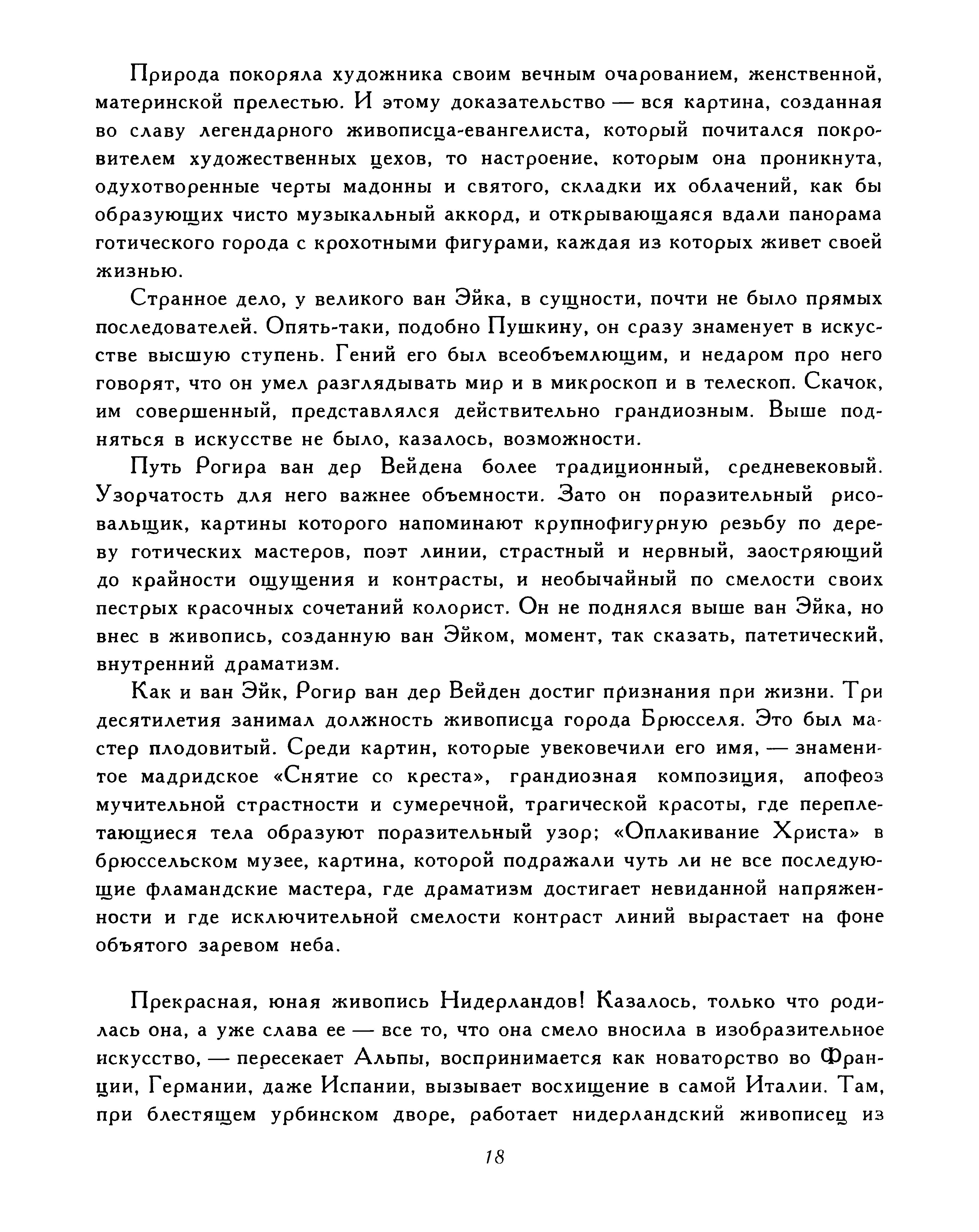 Природа покоряла художника своим вечным очарованием, женственной, материнской прелестью. И этому доказательство — вся картина, созданная во славу легендарного живописца-евангелиста, который почитался покровителем художественных цехов, то настроение, которым она проникнута, одухотворенные черты мадонны и святого, складки их облачений, как бы образующих чисто музыкальный аккорд, и открывающаяся вдали панорама готического города с крохотными фигурами, каждая из которых живет своей жизнью.

Странное дело, у великого ван Эйка, в сущности, почти не было прямых последователей. Опять-таки, подобно Пушкину, он сразу знаменует в искусстве высшую ступень. Гений его был всеобъемлющим, и недаром про него говорят, что он умел разглядывать мир и в микроскоп и в телескоп. Скачок, им совершенный, представлялся действительно грандиозным. Выше подняться в искусстве не было, казалось, возможности.

Путь Рогира ван дер Вейдена более традиционный, средневековый. Узорчатость для него важнее объемности. Зато он поразительный рисовальщик, картины которого напоминают крупнофигурную резьбу по дереву готических мастеров, поэт линии, страстный и нервный, заостряющий до крайности ощущения и контрасты, и необычайный по смелости своих пестрых красочных сочетаний колорист. Он не поднялся выше ван Эйка, но внес в живопись, созданную ван Эйком, момент, так сказать, патетический, внутренний драматизм.

Как и ван Эйк, Рогир ван дер Вейден достиг признания при жизни. Три десятилетия занимал должность живописца города Брюсселя. Это был мастер плодовитый. Среди картин, которые увековечили его имя, — знаменитое мадридское «Снятие со креста», грандиозная композиция, апофеоз мучительной страстности и сумеречной, трагической красоты, где переплетающиеся тела образуют поразительный узор; «Оплакивание Христа» в брюссельском музее, картина, которой подражали чуть ли не все последующие фламандские мастера, где драматизм достигает невиданной напряженности и где исключительной смелости контраст линий вырастает на фоне объятого заревом неба.

Прекрасная, юная живопись Нидерландов! Казалось, только что родилась она, а уже слава ее — все то, что она смело вносила в изобразительное искусство, — пересекает Альпы, воспринимается как новаторство во Франции, Германии, даже Испании, вызывает восхищение в самой Италии. Там, при блестящем урбинском дворе, работает нидерландский живописец из

18